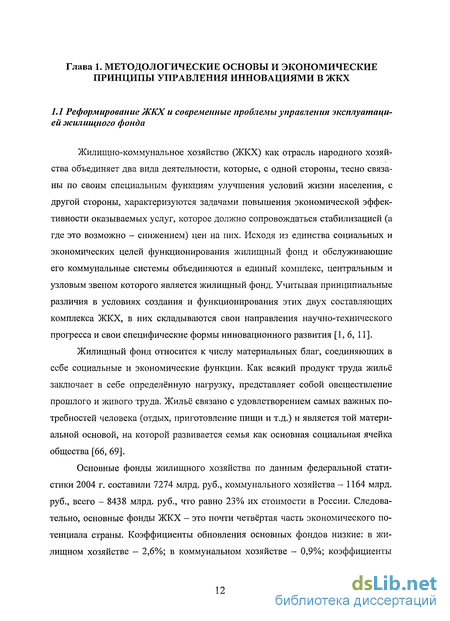 Глава 1. МЕТОДОЛОГИЧЕСКИЕ ОСНОВЫ И ЭКОНОМИЧЕСКИЕ ПРИНЦИПЫ УПРАВЛЕНИЯ ИННОВАЦИЯМИ В ЖКХ

1.1 Реформирование ЖКХ и современные проблемы управления эксплуатацией жилищного фонда

Жилищно-коммунальное хозяйство (ЖКХ) как отрасль народного хозяйства объединяет два вида деятельности, которые, с одной стороны, тесно связаны по своим специальным функциям улучшения условий жизни населения, с другой стороны, характеризуются задачами повышения экономической эффективности оказываемых услуг, которое должно сопровождаться стабилизацией (а где это возможно – снижением) цен на них. Исходя из единства социальных и экономических целей функционирования жилищный фонд и обслуживающие его коммунальные системы объединяются в единый комплекс, центральным и узловым звеном которого является жилищный фонд. Учитывая принципиальные различия в условиях создания и функционирования этих двух составляющих комплекса ЖКХ, в них складываются свои направления научно-технического прогресса и свои специфические формы инновационного развития [1, 6, 11].

Жилищный фонд относится к числу материальных благ, соединяющих в себе социальные и экономические функции. Как всякий продукт труда жильё заключает в себе определённую нагрузку, представляет собой овеществление прошлого и живого труда. Жильё связано с удовлетворением самых важных потребностей человека (отдых, приготовление пищи и т.д.) и является той материальной основой, на которой развивается семья как основная социальная ячейка общества [66, 69].

Основные фонды жилищного хозяйства по данным федеральной статистики 2004 г. составили 7274 млрд. руб., коммунального хозяйства – 1164 млрд. руб., всего – 8438 млрд. руб., что равно 23% их стоимости в России. Следовательно, основные фонды ЖКХ – это почти четвёртая часть экономического потенциала страны. Коэффициенты обновления основных фондов низкие: в жилищном хозяйстве – 2,6%; в коммунальном хозяйстве – 0,9%; коэффициенты

12

dsLib.net
библиотека диссертаций